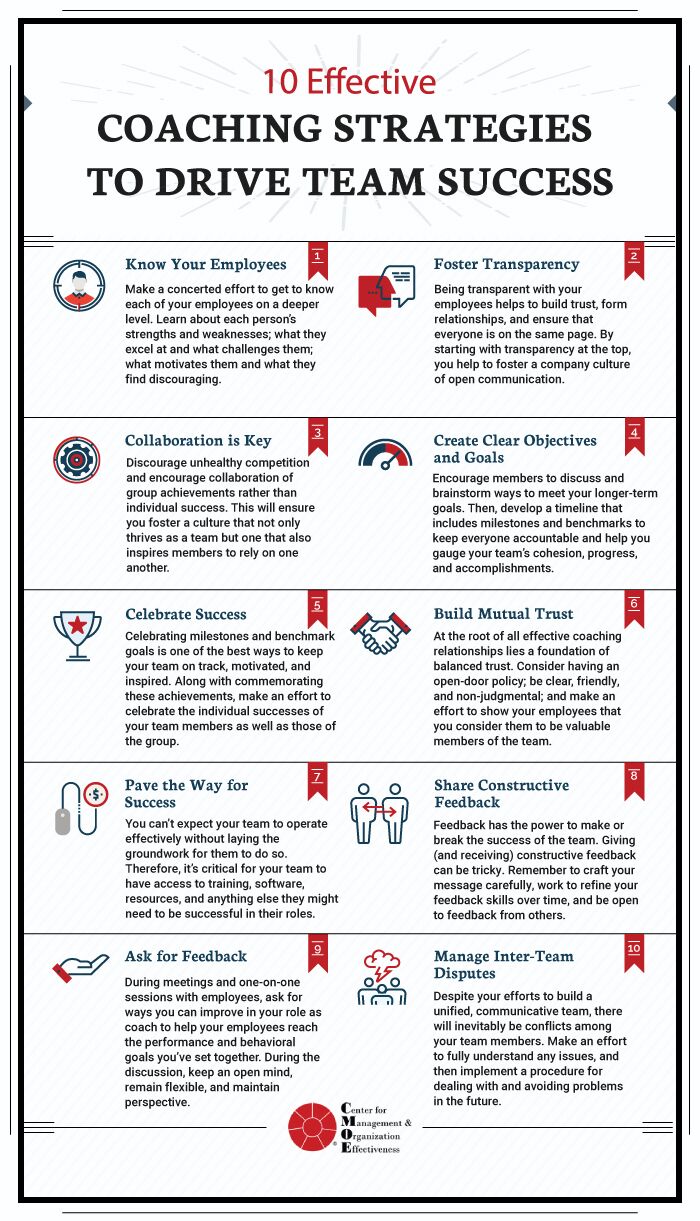 10 Effective
COACHING STRATEGIES
TO DRIVE TEAM SUCCESS

1
Know Your Employees
Make a concerted effort to get to know each of your employees on a deeper level. Learn about each person's strengths and weaknesses; what they excel at and what challenges them; what motivates them and what they find discouraging.

2
Foster Transparency
Being transparent with your employees helps to build trust, form relationships, and ensure that everyone is on the same page. By starting with transparency at the top, you help to foster a company culture of open communication.

3
Collaboration is Key
Discourage unhealthy competition and encourage collaboration of group achievements rather than individual success. This will ensure you foster a culture that not only thrives as a team but one that also inspires members to rely on one another.

4
Create Clear Objectives and Goals
Encourage members to discuss and brainstorm ways to meet your longer-term goals. Then, develop a timeline that includes milestones and benchmarks to keep everyone accountable and help you gauge your team's cohesion, progress, and accomplishments.

5
Celebrate Success
Celebrating milestones and benchmark goals is one of the best ways to keep your team on track, motivated, and inspired. Along with commemorating these achievements, make an effort to celebrate the individual successes of your team members as well as those of the group.

6
Build Mutual Trust
At the root of all effective coaching relationships lies a foundation of balanced trust. Consider having an open-door policy; be clear, friendly, and non-judgmental; and make an effort to show your employees that you consider them to be valuable members of the team.

7
Pave the Way for Success
You can't expect your team to operate effectively without laying the groundwork for them to do so. Therefore, it's critical for your team to have access to training, software, resources, and anything else they might need to be successful in their roles.

8
Share Constructive Feedback
Feedback has the power to make or break the success of the team. Giving (and receiving) constructive feedback can be tricky. Remember to craft your message carefully, work to refine your feedback skills over time, and be open to feedback from others.

9
Ask for Feedback
During meetings and one-on-one sessions with employees, ask for ways you can improve in your role as coach to help your employees reach the performance and behavioral goals you've set together. During the discussion, keep an open mind, remain flexible, and maintain perspective.

10
Manage Inter-Team Disputes
Despite your efforts to build a unified, communicative team, there will inevitably be conflicts among your team members. Make an effort to fully understand any issues, and then implement a procedure for dealing with and avoiding problems in the future.

Center for Management & Organization Effectiveness